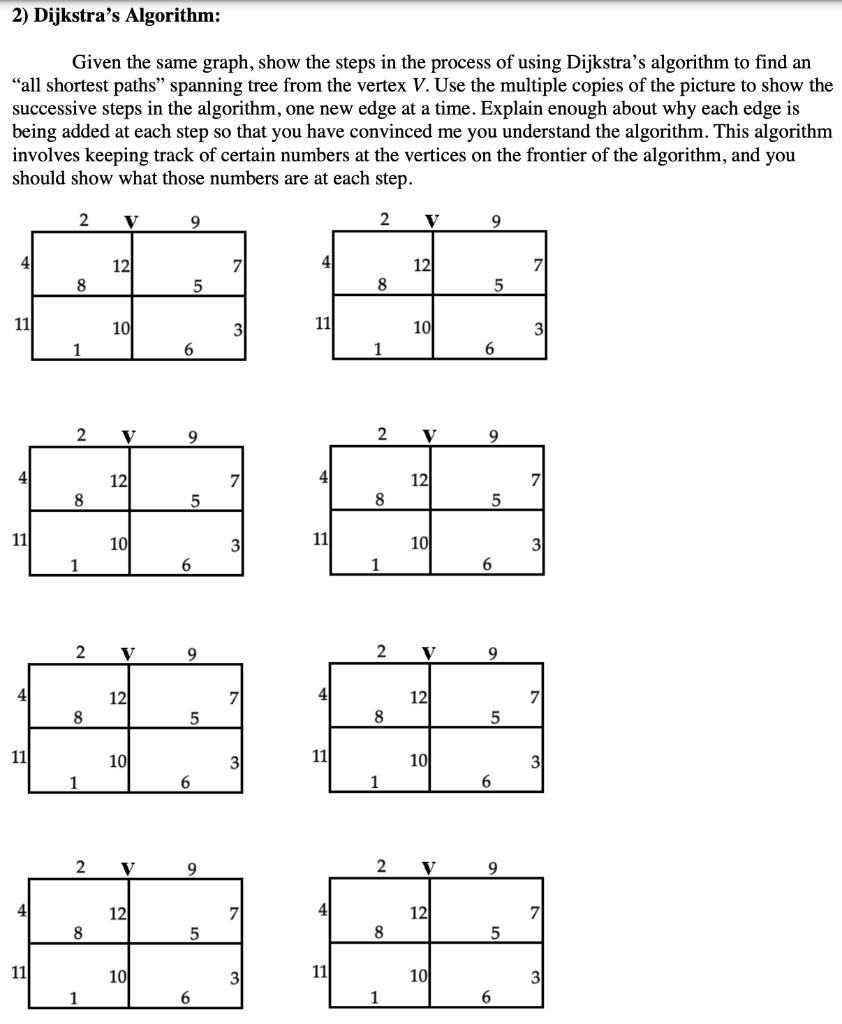 2) Dijkstra's Algorithm:

Given the same graph, show the steps in the process of using Dijkstra's algorithm to find an "all shortest paths" spanning tree from the vertex $V$. Use the multiple copies of the picture to show the successive steps in the algorithm, one new edge at a time. Explain enough about why each edge is being added at each step so that you have convinced me you understand the algorithm. This algorithm involves keeping track of certain numbers at the vertices on the frontier of the algorithm, and you should show what those numbers are at each step.

2 V 9
4 12 7
8 5
11 10 3
1 6

2 V 9
4 12 7
8 5
11 10 3
1 6

2 V 9
4 12 7
8 5
11 10 3
1 6

2 V 9
4 12 7
8 5
11 10 3
1 6

2 V 9
4 12 7
8 5
11 10 3
1 6

2 V 9
4 12 7
8 5
11 10 3
1 6

2 V 9
4 12 7
8 5
11 10 3
1 6

2 V 9
4 12 7
8 5
11 10 3
1 6